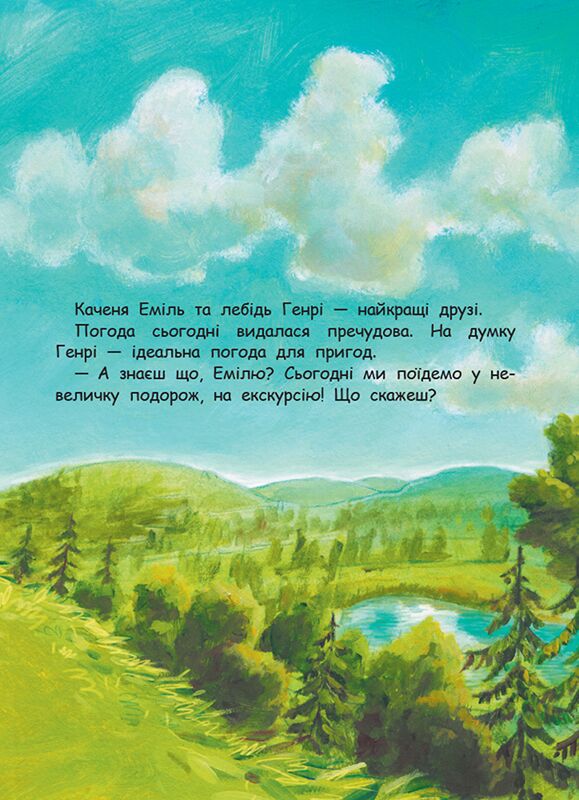 Каченя Еміль та лебідь Генрі — найкращі друзі.

Погода сьогодні видалася пречудова. На думку Генрі — ідеальна погода для пригод.

— А знаєш що, Емілю? Сьогодні ми поїдемо у невеличку подорож, на екскурсію! Що скажеш?